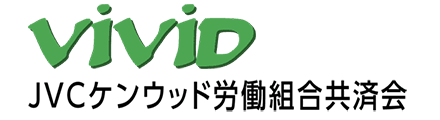 ViViD
JVCケンウッド労働組合共済会